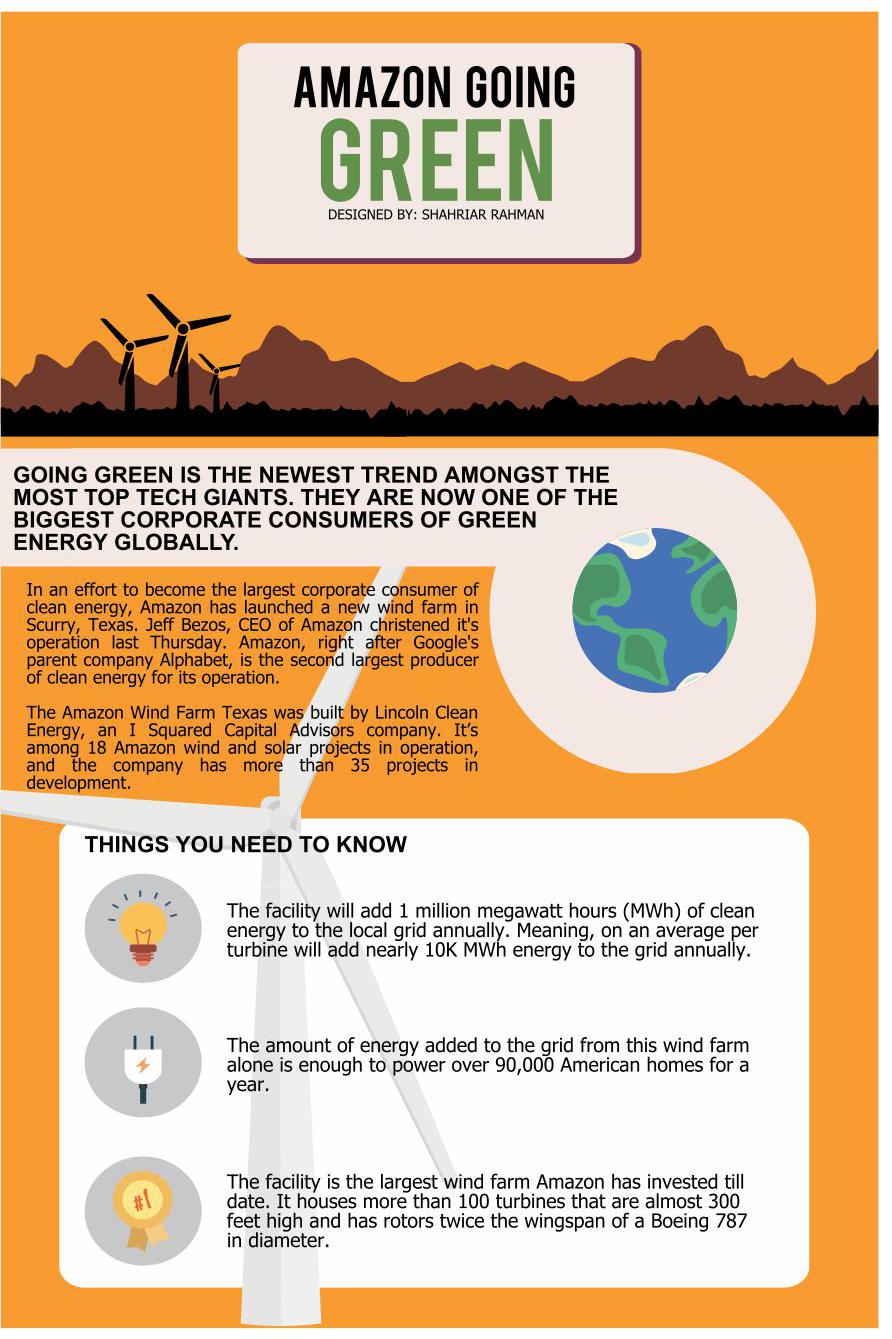 AMAZON GOING
GREEN
DESIGNED BY: SHAHRIAR RAHMAN

GOING GREEN IS THE NEWEST TREND AMONGST THE MOST TOP TECH GIANTS. THEY ARE NOW ONE OF THE BIGGEST CORPORATE CONSUMERS OF GREEN ENERGY GLOBALLY.

In an effort to become the largest corporate consumer of clean energy, Amazon has launched a new wind farm in Scurry, Texas. Jeff Bezos, CEO of Amazon christened it's operation last Thursday. Amazon, right after Google's parent company Alphabet, is the second largest producer of clean energy for its operation.

The Amazon Wind Farm Texas was built by Lincoln Clean Energy, an I Squared Capital Advisors company. It's among 18 Amazon wind and solar projects in operation, and the company has more than 35 projects in development.

THINGS YOU NEED TO KNOW

The facility will add 1 million megawatt hours (MWh) of clean energy to the local grid annually. Meaning, on an average per turbine will add nearly 10K MWh energy to the grid annually.

The amount of energy added to the grid from this wind farm alone is enough to power over 90,000 American homes for a year.

#1

The facility is the largest wind farm Amazon has invested till date. It houses more than 100 turbines that are almost 300 feet high and has rotors twice the wingspan of a Boeing 787 in diameter.